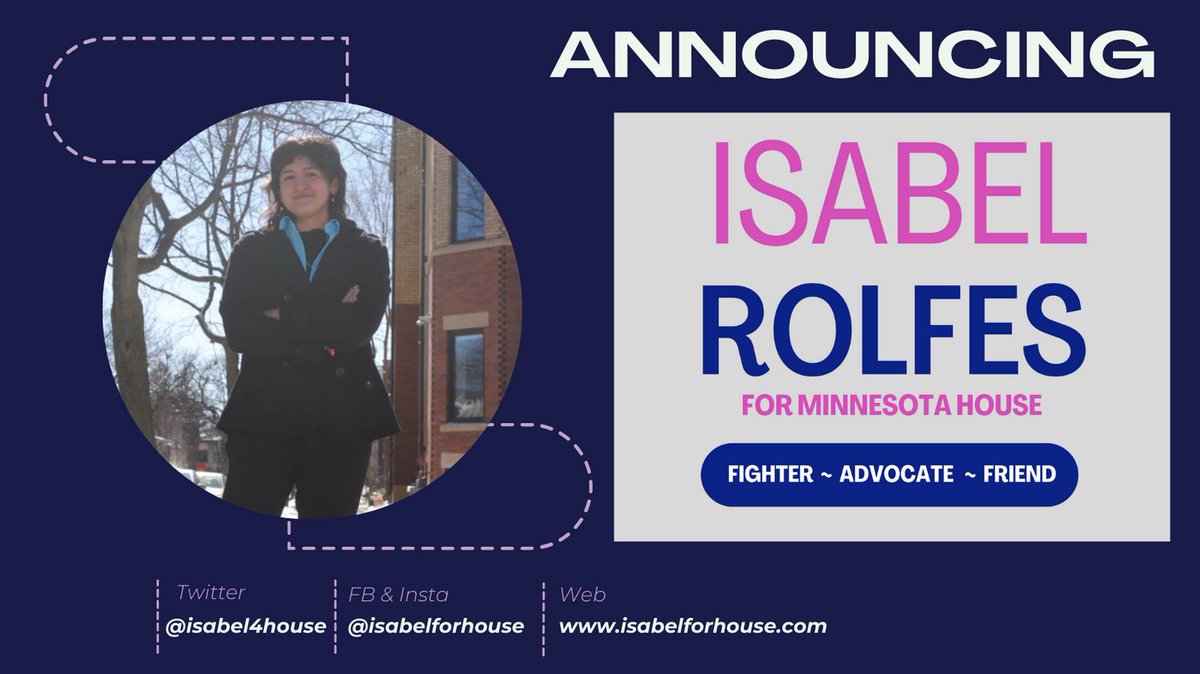 ANNOUNCING

ISABEL
ROLFES
FOR MINNESOTA HOUSE

FIGHTER ~ ADVOCATE ~ FRIEND

Twitter
@isabel4house

FB & Insta
@isabelforhouse

Web
www.isabelforhouse.com